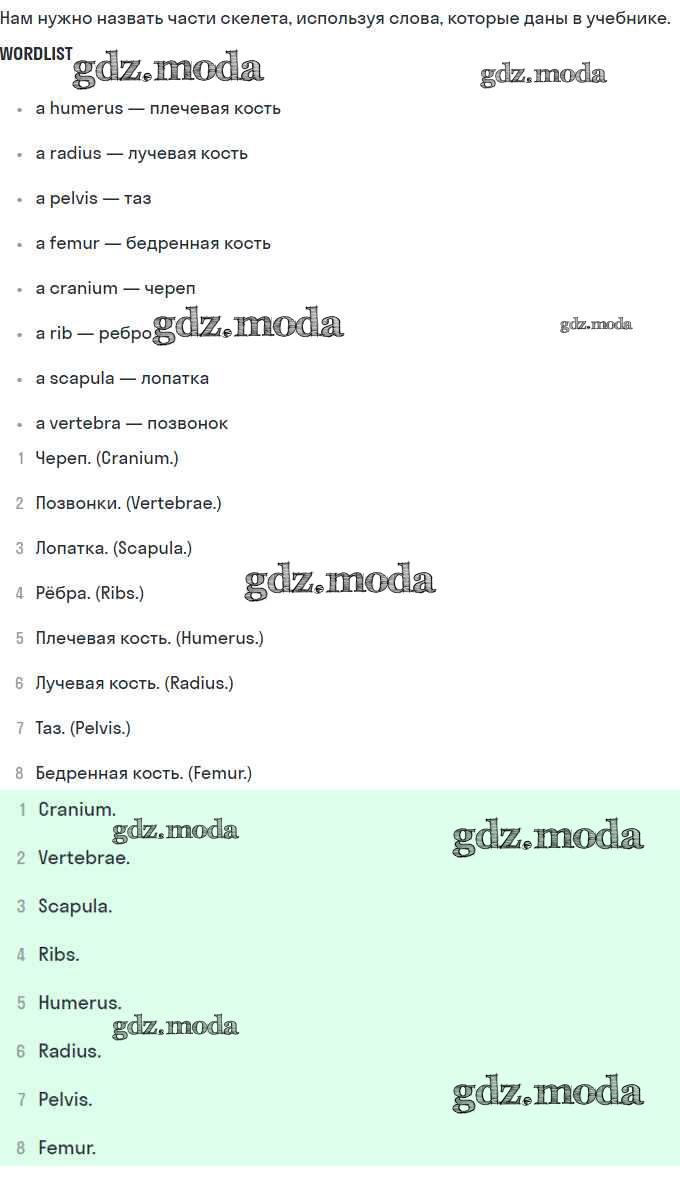 Нам нужно назвать части скелета, используя слова, которые даны в учебнике.

WORDLIST

gdz.moda gdz.moda

- a humerus — плечевая кость
- a radius — лучевая кость
- a pelvis — таз
- a femur — бедренная кость
- a cranium — череп
- a rib — ребро gdz.moda gdz.moda
- a scapula — лопатка
- a vertebra — позвонок

1 Череп. (Cranium.)
2 Позвонки. (Vertebrae.)
3 Лопатка. (Scapula.)
4 Рёбра. (Ribs.) gdz.moda
5 Плечевая кость. (Humerus.)
6 Лучевая кость. (Radius.)
7 Таз. (Pelvis.)
8 Бедренная кость. (Femur.)

1 Cranium.
gdz.moda gdz.moda
2 Vertebrae.
3 Scapula.
4 Ribs.
5 Humerus.
gdz.moda
6 Radius.
7 Pelvis. gdz.moda
8 Femur.